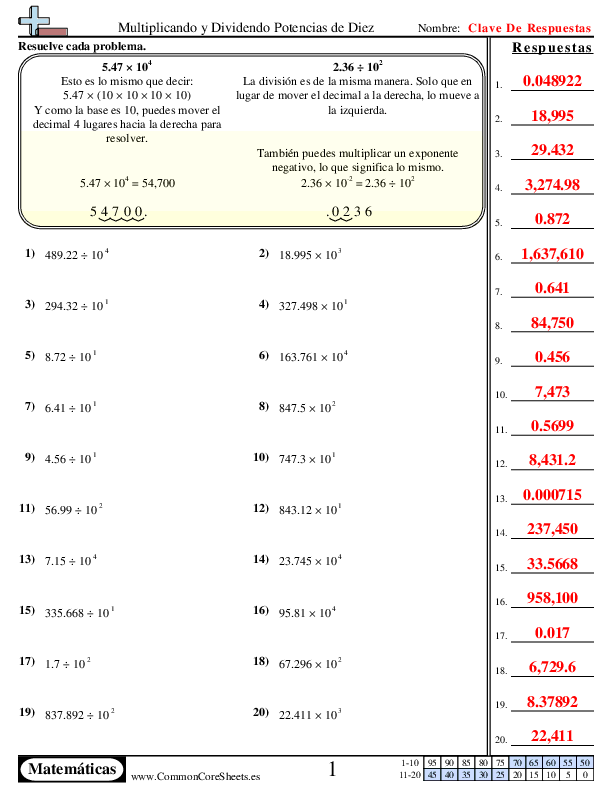 Multiplicando y Dividendo Potencias de Diez

Nombre: Clave De Respuestas

Resuelve cada problema.

$5.47 \times 10^4$
Esto es lo mismo que decir:
$5.47 \times (10 \times 10 \times 10 \times 10)$
Y como la base es 10, puedes mover el decimal 4 lugares hacia la derecha para resolver.

$5.47 \times 10^4 = 54,700$

5 4 7 0 0.

$2.36 \div 10^2$
La división es de la misma manera. Solo que en lugar de mover el decimal a la derecha, lo mueve a la izquierda.

También puedes multiplicar un exponente negativo, lo que significa lo mismo.
$2.36 \times 10^{-2} = 2.36 \div 10^2$

.0 2 3 6

1) $489.22 \div 10^4$
2) $18.995 \times 10^3$
3) $294.32 \div 10^1$
4) $327.498 \times 10^1$
5) $8.72 \div 10^1$
6) $163.761 \times 10^4$
7) $6.41 \div 10^1$
8) $847.5 \times 10^2$
9) $4.56 \div 10^1$
10) $747.3 \times 10^1$
11) $56.99 \div 10^2$
12) $843.12 \times 10^1$
13) $7.15 \div 10^4$
14) $23.745 \times 10^4$
15) $335.668 \div 10^1$
16) $95.81 \times 10^4$
17) $1.7 \div 10^2$
18) $67.296 \times 10^2$
19) $837.892 \div 10^2$
20) $22.411 \times 10^3$

Respuestas
1. 0.048922
2. 18,995
3. 29.432
4. 3,274.98
5. 0.872
6. 1,637,610
7. 0.641
8. 84,750
9. 0.456
10. 7,473
11. 0.5699
12. 8,431.2
13. 0.000715
14. 237,450
15. 33.5668
16. 958,100
17. 0.017
18. 6,729.6
19. 8.37892
20. 22,411

Matemáticas
www.CommonCoreSheets.es
1

| 1-10 | 95 | 90 | 85 | 80 | 75 | 70 | 65 | 60 | 55 | 50 |
|---|---|---|---|---|---|---|---|---|---|---|
| 11-20 | 45 | 40 | 35 | 30 | 25 | 20 | 15 | 10 | 5 | 0 |